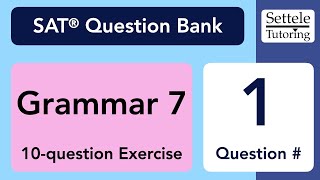 SAT® Question Bank

Settele Tutoring

Grammar 7

10-question Exercise

1

Question #